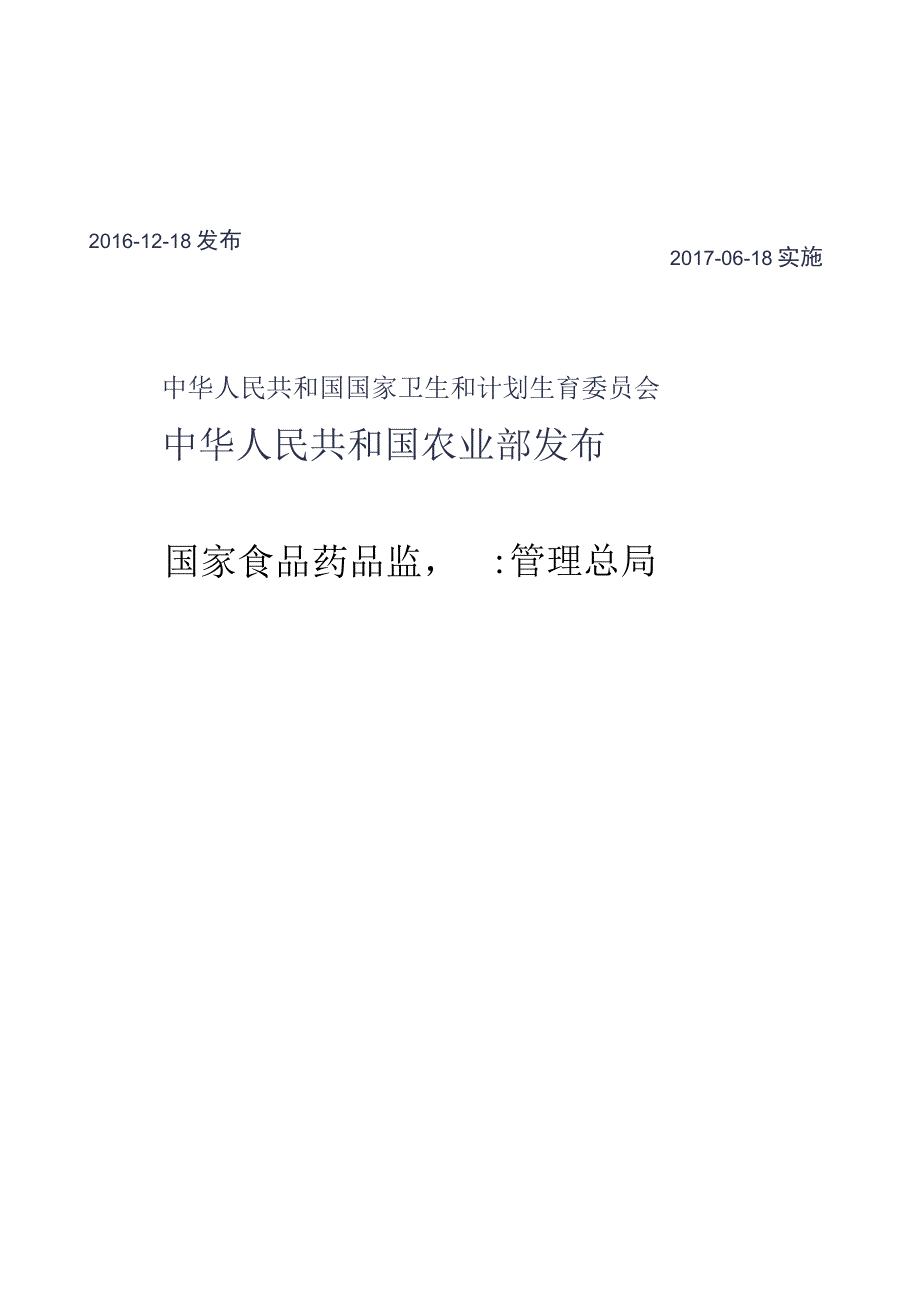 2016-12-18 发布

2017-06-18 实施

中华人民共和国国家卫生和计划生育委员会

中华人民共和国农业部发布

国家食品药品监，　:管理总局